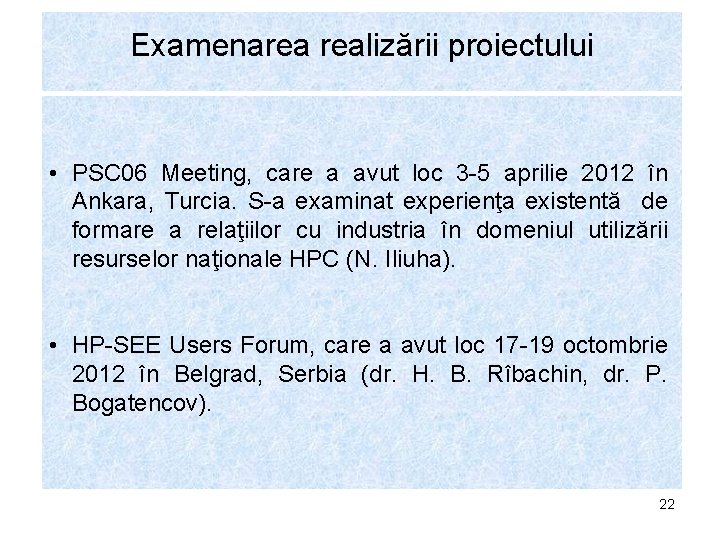 Examenarea realizării proiectului

• PSC06 Meeting, care a avut loc 3-5 aprilie 2012 în Ankara, Turcia. S-a examinat experienţa existentă de formare a relaţiilor cu industria în domeniul utilizării resurselor naţionale HPC (N. Iliuha).

• HP-SEE Users Forum, care a avut loc 17-19 octombrie 2012 în Belgrad, Serbia (dr. H. B. Rîbachin, dr. P. Bogatencov).

22